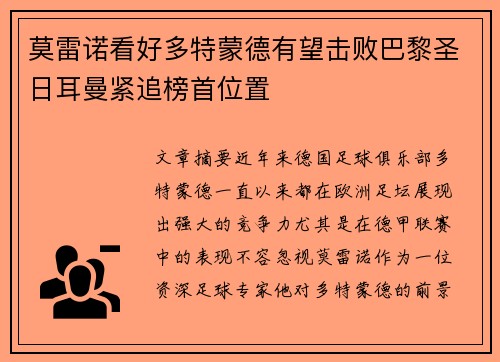 莫雷诺看好多特蒙德有望击败巴黎圣日耳曼紧追榜首位置

文章摘要近年来德国足球俱乐部多特蒙德一直以来都在欧洲足坛展现出强大的竞争力尤其是在德甲联赛中的表现不容忽视莫雷诺作为一位资深足球专家他对多特蒙德的前景